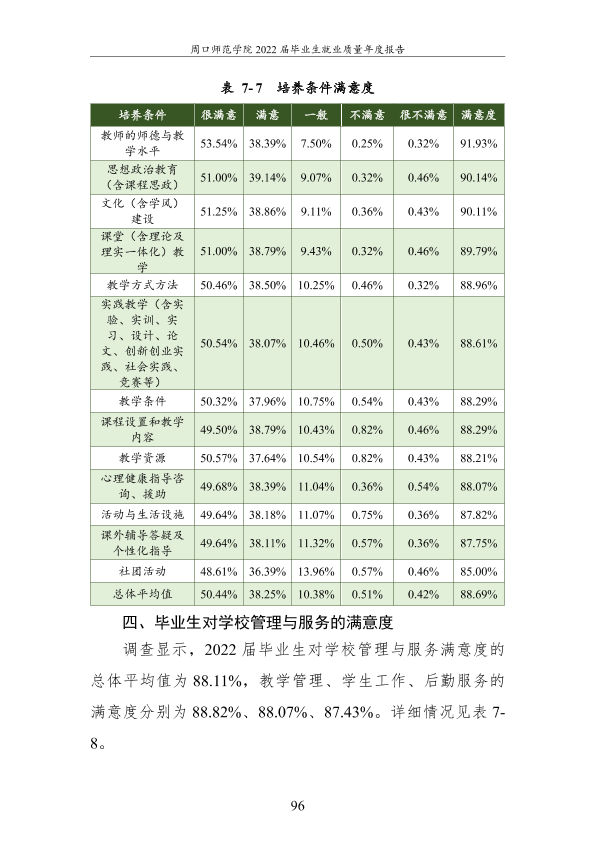 周口师范学院2022届毕业生就业质量年度报告

表 7-7 培养条件满意度

| 培养条件 | 很满意 | 满意 | 一般 | 不满意 | 很不满意 | 满意度 |
|---|---|---|---|---|---|---|
| 教师的师德与教学水平 | 53.54% | 38.39% | 7.50% | 0.25% | 0.32% | 91.93% |
| 思想政治教育（含课程思政） | 51.00% | 39.14% | 9.07% | 0.32% | 0.46% | 90.14% |
| 文化（含学风）建设 | 51.25% | 38.86% | 9.11% | 0.36% | 0.43% | 90.11% |
| 课堂（含理论及理实一体化）教学 | 51.00% | 38.79% | 9.43% | 0.32% | 0.46% | 89.79% |
| 教学方式方法 | 50.46% | 38.50% | 10.25% | 0.46% | 0.32% | 88.96% |
| 实践教学（含实验、实训、实习、设计、论文、创新创业实践、社会实践、竞赛等） | 50.54% | 38.07% | 10.46% | 0.50% | 0.43% | 88.61% |
| 教学条件 | 50.32% | 37.96% | 10.75% | 0.54% | 0.43% | 88.29% |
| 课程设置和教学内容 | 49.50% | 38.79% | 10.43% | 0.82% | 0.46% | 88.29% |
| 教学资源 | 50.57% | 37.64% | 10.54% | 0.82% | 0.43% | 88.21% |
| 心理健康指导咨询、援助 | 49.68% | 38.39% | 11.04% | 0.36% | 0.54% | 88.07% |
| 活动与生活设施 | 49.64% | 38.18% | 11.07% | 0.75% | 0.36% | 87.82% |
| 课外辅导答疑及个性化指导 | 49.64% | 38.11% | 11.32% | 0.57% | 0.36% | 87.75% |
| 社团活动 | 48.61% | 36.39% | 13.96% | 0.57% | 0.46% | 85.00% |
| 总体平均值 | 50.44% | 38.25% | 10.38% | 0.51% | 0.42% | 88.69% |

四、毕业生对学校管理与服务的满意度

调查显示，2022届毕业生对学校管理与服务满意度的总体平均值为88.11%，教学管理、学生工作、后勤服务的满意度分别为88.82%、88.07%、87.43%。详细情况见表7-8。

96